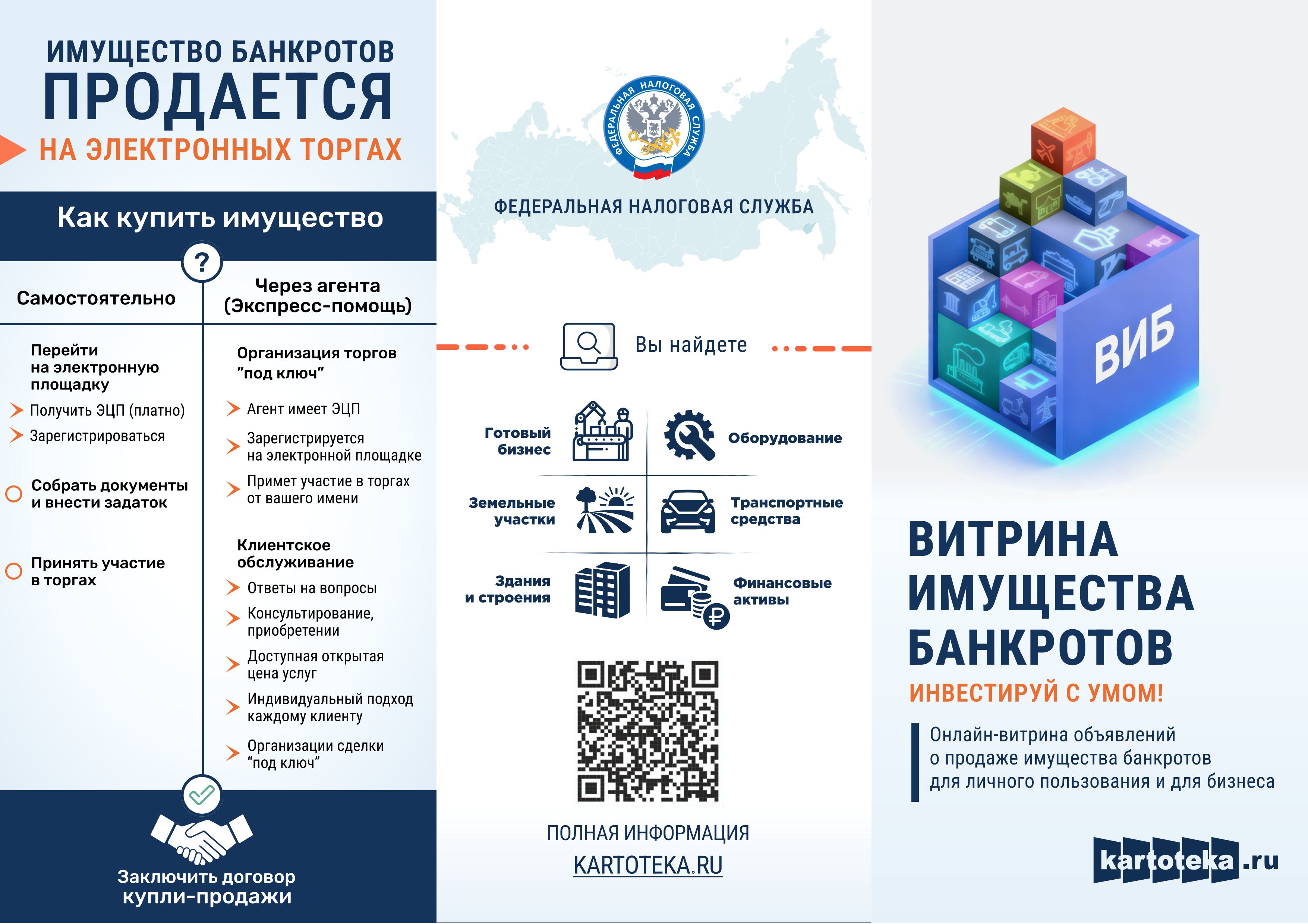 ИМУЩЕСТВО БАНКРОТОВ
ПРОДАЕТСЯ
НА ЭЛЕКТРОННЫХ ТОРГАХ

Как купить имущество

?

Самостоятельно

Перейти на электронную площадку

Получить ЭЦП (платно)

Зарегистрироваться

Собрать документы и внести задаток

Принять участие в торгах

Через агента (Экспресс-помощь)

Организация торгов "под ключ"

Агент имеет ЭЦП

Зарегистрируется на электронной площадке

Примет участие в торгах от вашего имени

Клиентское обслуживание

Ответы на вопросы

Консультирование, приобретении

Доступная открытая цена услуг

Индивидуальный подход каждому клиенту

Организации сделки "под ключ"

Заключить договор купли-продажи

ФЕДЕРАЛЬНАЯ НАЛОГОВАЯ СЛУЖБА

ФЕДЕРАЛЬНАЯ НАЛОГОВАЯ СЛУЖБА

Вы найдете

Готовый бизнес

Оборудование

Земельные участки

Транспортные средства

Здания и строения

Финансовые активы

ПОЛНАЯ ИНФОРМАЦИЯ
KARTOTEKA.RU

ВИБ

ВИТРИНА ИМУЩЕСТВА БАНКРОТОВ

ИНВЕСТИРУЙ С УМОМ!

Онлайн-витрина объявлений о продаже имущества банкротов для личного пользования и для бизнеса

kartoteka.ru